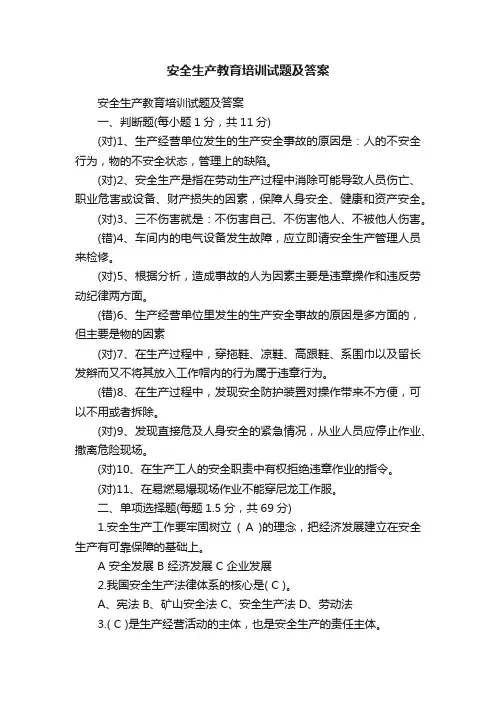 安全生产教育培训试题及答案

安全生产教育培训试题及答案

一、判断题(每小题 1 分，共 11 分)

(对)1、生产经营单位发生的生产安全事故的原因是：人的不安全行为，物的不安全状态，管理上的缺陷。

(对)2、安全生产是指在劳动生产过程中消除可能导致人员伤亡、职业危害或设备、财产损失的因素，保障人身安全、健康和资产安全。

(对)3、三不伤害就是：不伤害自己、不伤害他人、不被他人伤害。

(错)4、车间内的电气设备发生故障，应立即请安全生产管理人员来检修。

(对)5、根据分析，造成事故的人为因素主要是违章操作和违反劳动纪律两方面。

(错)6、生产经营单位里发生的生产安全事故的原因是多方面的，但主要是物的因素

(对)7、在生产过程中，穿拖鞋、凉鞋、高跟鞋、系围巾以及留长发辫而又不将其放入工作帽内的行为属于违章行为。

(错)8、在生产过程中，发现安全防护装置对操作带来不方便，可以不用或者拆除。

(对)9、发现直接危及人身安全的紧急情况，从业人员应停止作业、撤离危险现场。

(对)10、在生产工人的安全职责中有权拒绝违章作业的指令。

(对)11、在易燃易爆现场作业不能穿尼龙工作服。

二、单项选择题(每题 1.5 分，共 69 分)

1.安全生产工作要牢固树立 ( A )的理念，把经济发展建立在安全生产有可靠保障的基础上。

A 安全发展 B 经济发展 C 企业发展

2.我国安全生产法律体系的核心是( C )。

A、宪法 B、矿山安全法 C、安全生产法 D、劳动法

3.( C )是生产经营活动的主体，也是安全生产的责任主体。